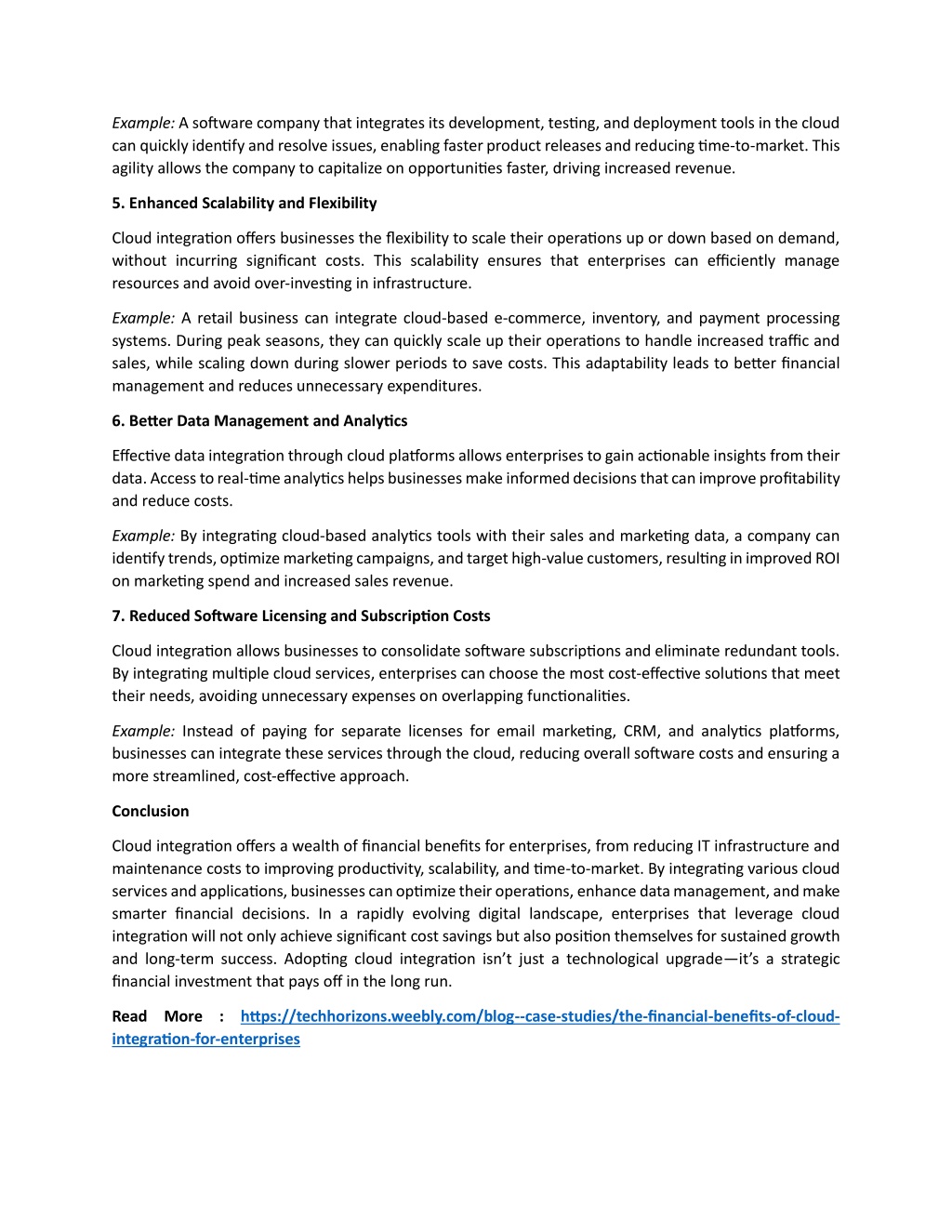 Example: A software company that integrates its development, testing, and deployment tools in the cloud can quickly identify and resolve issues, enabling faster product releases and reducing time-to-market. This agility allows the company to capitalize on opportunities faster, driving increased revenue.

5. Enhanced Scalability and Flexibility

Cloud integration offers businesses the flexibility to scale their operations up or down based on demand, without incurring significant costs. This scalability ensures that enterprises can efficiently manage resources and avoid over-investing in infrastructure.

Example: A retail business can integrate cloud-based e-commerce, inventory, and payment processing systems. During peak seasons, they can quickly scale up their operations to handle increased traffic and sales, while scaling down during slower periods to save costs. This adaptability leads to better financial management and reduces unnecessary expenditures.

6. Better Data Management and Analytics

Effective data integration through cloud platforms allows enterprises to gain actionable insights from their data. Access to real-time analytics helps businesses make informed decisions that can improve profitability and reduce costs.

Example: By integrating cloud-based analytics tools with their sales and marketing data, a company can identify trends, optimize marketing campaigns, and target high-value customers, resulting in improved ROI on marketing spend and increased sales revenue.

7. Reduced Software Licensing and Subscription Costs

Cloud integration allows businesses to consolidate software subscriptions and eliminate redundant tools. By integrating multiple cloud services, enterprises can choose the most cost-effective solutions that meet their needs, avoiding unnecessary expenses on overlapping functionalities.

Example: Instead of paying for separate licenses for email marketing, CRM, and analytics platforms, businesses can integrate these services through the cloud, reducing overall software costs and ensuring a more streamlined, cost-effective approach.

Conclusion

Cloud integration offers a wealth of financial benefits for enterprises, from reducing IT infrastructure and maintenance costs to improving productivity, scalability, and time-to-market. By integrating various cloud services and applications, businesses can optimize their operations, enhance data management, and make smarter financial decisions. In a rapidly evolving digital landscape, enterprises that leverage cloud integration will not only achieve significant cost savings but also position themselves for sustained growth and long-term success. Adopting cloud integration isn't just a technological upgrade—it's a strategic financial investment that pays off in the long run.

Read More : https://techhorizons.weebly.com/blog--case-studies/the-financial-benefits-of-cloud-integration-for-enterprises